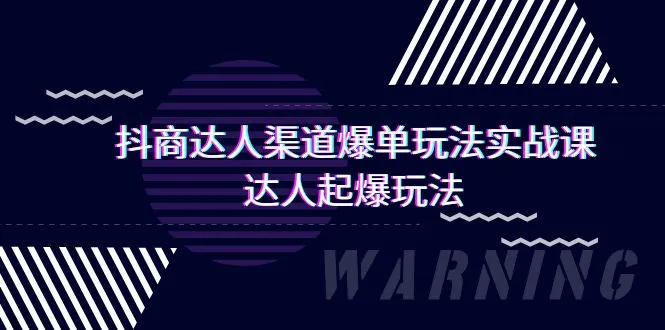 抖商达人渠道爆单玩法实战课
达人起爆玩法

WARNING